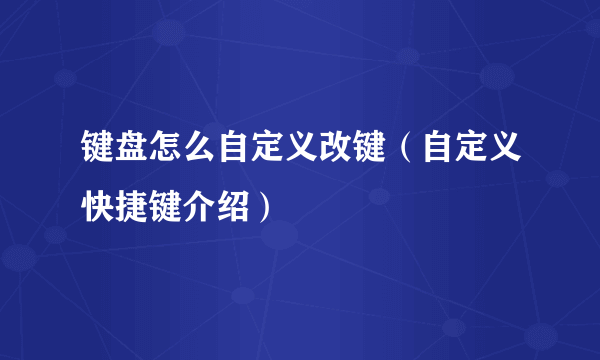 键盘怎么自定义改键（自定义快捷键介绍）